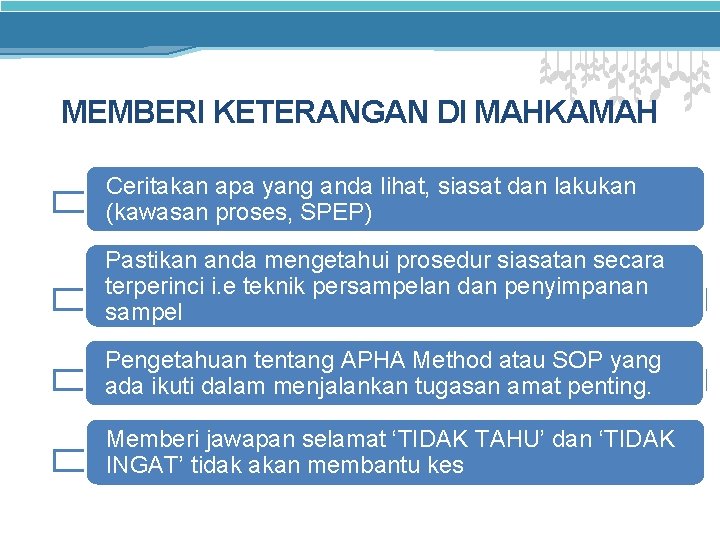 MEMBERI KETERANGAN DI MAHKAMAH

Ceritakan apa yang anda lihat, siasat dan lakukan (kawasan proses, SPEP)

Pastikan anda mengetahui prosedur siasatan secara terperinci i.e teknik persampelan dan penyimpanan sampel

Pengetahuan tentang APHA Method atau SOP yang ada ikuti dalam menjalankan tugasan amat penting.

Memberi jawapan selamat 'TIDAK TAHU' dan 'TIDAK INGAT' tidak akan membantu kes